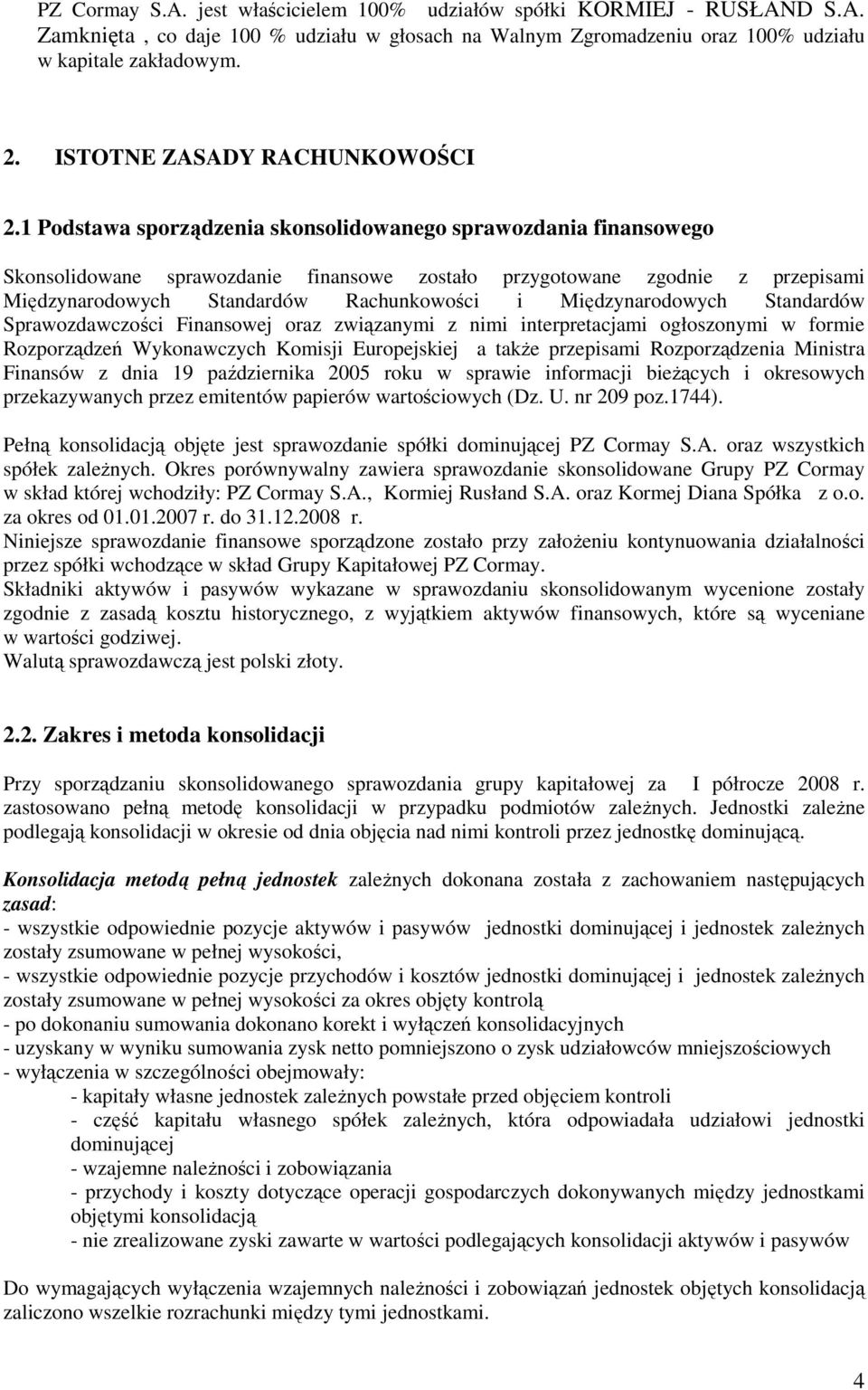 PZ Cormay S.A. jest właścicielem 100% udziałów spółki KORMIEJ - RUSŁAND S.A. Zamknięta , co daje 100 % udziału w głosach na Walnym Zgromadzeniu oraz 100% udziału w kapitale zakładowym.

2. ISTOTNE ZASADY RACHUNKOWOŚCI

2.1 Podstawa sporządzenia skonsolidowanego sprawozdania finansowego

Skonsolidowane sprawozdanie finansowe zostało przygotowane zgodnie z przepisami Międzynarodowych Standardów Rachunkowości i Międzynarodowych Standardów Sprawozdawczości Finansowej oraz związanymi z nimi interpretacjami ogłoszonymi w formie Rozporządzeń Wykonawczych Komisji Europejskiej a także przepisami Rozporządzenia Ministra Finansów z dnia 19 października 2005 roku w sprawie informacji bieżących i okresowych przekazywanych przez emitentów papierów wartościowych (Dz. U. nr 209 poz.1744).

Pełną konsolidacją objęte jest sprawozdanie spółki dominującej PZ Cormay S.A. oraz wszystkich spółek zależnych. Okres porównywalny zawiera sprawozdanie skonsolidowane Grupy PZ Cormay w skład której wchodziły: PZ Cormay S.A., Kormiej Rusłand S.A. oraz Kormej Diana Spółka z o.o. za okres od 01.01.2007 r. do 31.12.2008 r.
Niniejsze sprawozdanie finansowe sporządzone zostało przy założeniu kontynuowania działalności przez spółki wchodzące w skład Grupy Kapitałowej PZ Cormay.
Składniki aktywów i pasywów wykazane w sprawozdaniu skonsolidowanym wycenione zostały zgodnie z zasadą kosztu historycznego, z wyjątkiem aktywów finansowych, które są wyceniane w wartości godziwej.
Walutą sprawozdawczą jest polski złoty.

2.2. Zakres i metoda konsolidacji

Przy sporządzaniu skonsolidowanego sprawozdania grupy kapitałowej za I półrocze 2008 r. zastosowano pełną metodę konsolidacji w przypadku podmiotów zależnych. Jednostki zależne podlegają konsolidacji w okresie od dnia objęcia nad nimi kontroli przez jednostkę dominującą.

Konsolidacja metodą pełną jednostek zależnych dokonana została z zachowaniem następujących zasad:
- wszystkie odpowiednie pozycje aktywów i pasywów jednostki dominującej i jednostek zależnych zostały zsumowane w pełnej wysokości,
- wszystkie odpowiednie pozycje przychodów i kosztów jednostki dominującej i jednostek zależnych zostały zsumowane w pełnej wysokości za okres objęty kontrolą
- po dokonaniu sumowania dokonano korekt i wyłączeń konsolidacyjnych
- uzyskany w wyniku sumowania zysk netto pomniejszono o zysk udziałowców mniejszościowych
- wyłączenia w szczególności obejmowały:
- kapitały własne jednostek zależnych powstałe przed objęciem kontroli
- część kapitału własnego spółek zależnych, która odpowiadała udziałowi jednostki dominującej
- wzajemne należności i zobowiązania
- przychody i koszty dotyczące operacji gospodarczych dokonywanych między jednostkami objętymi konsolidacją
- nie zrealizowane zyski zawarte w wartości podlegających konsolidacji aktywów i pasywów

Do wymagających wyłączenia wzajemnych należności i zobowiązań jednostek objętych konsolidacją zaliczono wszelkie rozrachunki między tymi jednostkami.

4